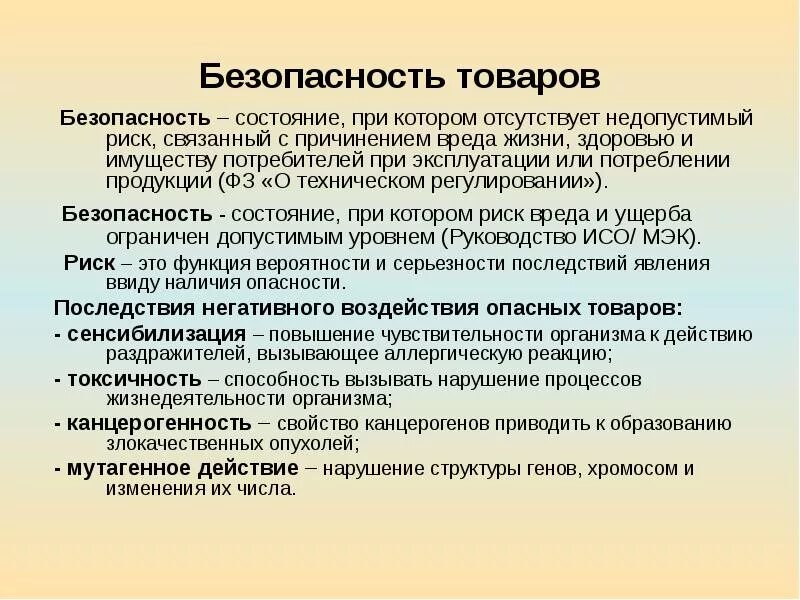 Безопасность товаров

Безопасность – состояние, при котором отсутствует недопустимый риск, связанный с причинением вреда жизни, здоровью и имуществу потребителей при эксплуатации или потреблении продукции (ФЗ «О техническом регулировании»).

Безопасность - состояние, при котором риск вреда и ущерба ограничен допустимым уровнем (Руководство ИСО/ МЭК).

Риск – это функция вероятности и серьезности последствий явления ввиду наличия опасности.

Последствия негативного воздействия опасных товаров:

- сенсибилизация – повышение чувствительности организма к действию раздражителей, вызывающее аллергическую реакцию;

- токсичность – способность вызывать нарушение процессов жизнедеятельности организма;

- канцерогенность – свойство канцерогенов приводить к образованию злокачественных опухолей;

- мутагенное действие – нарушение структуры генов, хромосом и изменения их числа.